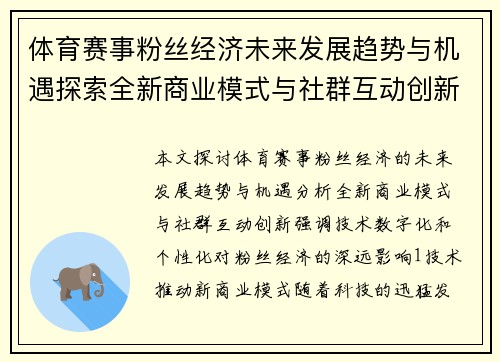 体育赛事粉丝经济未来发展趋势与机遇探索全新商业模式与社群互动创新

本文探讨体育赛事粉丝经济的未来发展趋势与机遇分析全新商业模式与社群互动创新强调技术数字化和个性化对粉丝经济的深远影响1技术推动新商业模式随着科技的迅猛发